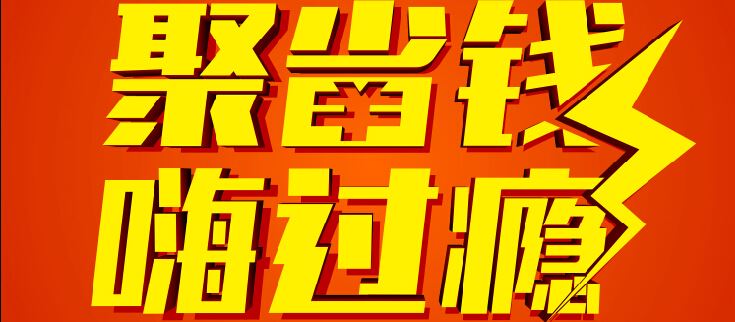 聚省钱
嗨过瘾